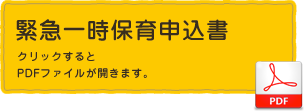 緊急一時保育申込書

クリックすると
PDFファイルが開きます。

PDF